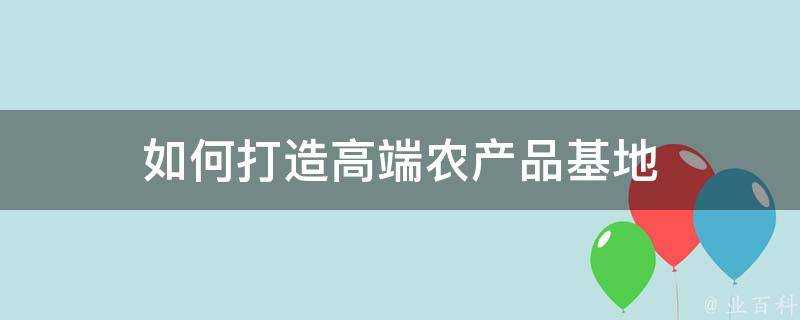 如何打造高端农产品基地

@ 业百科